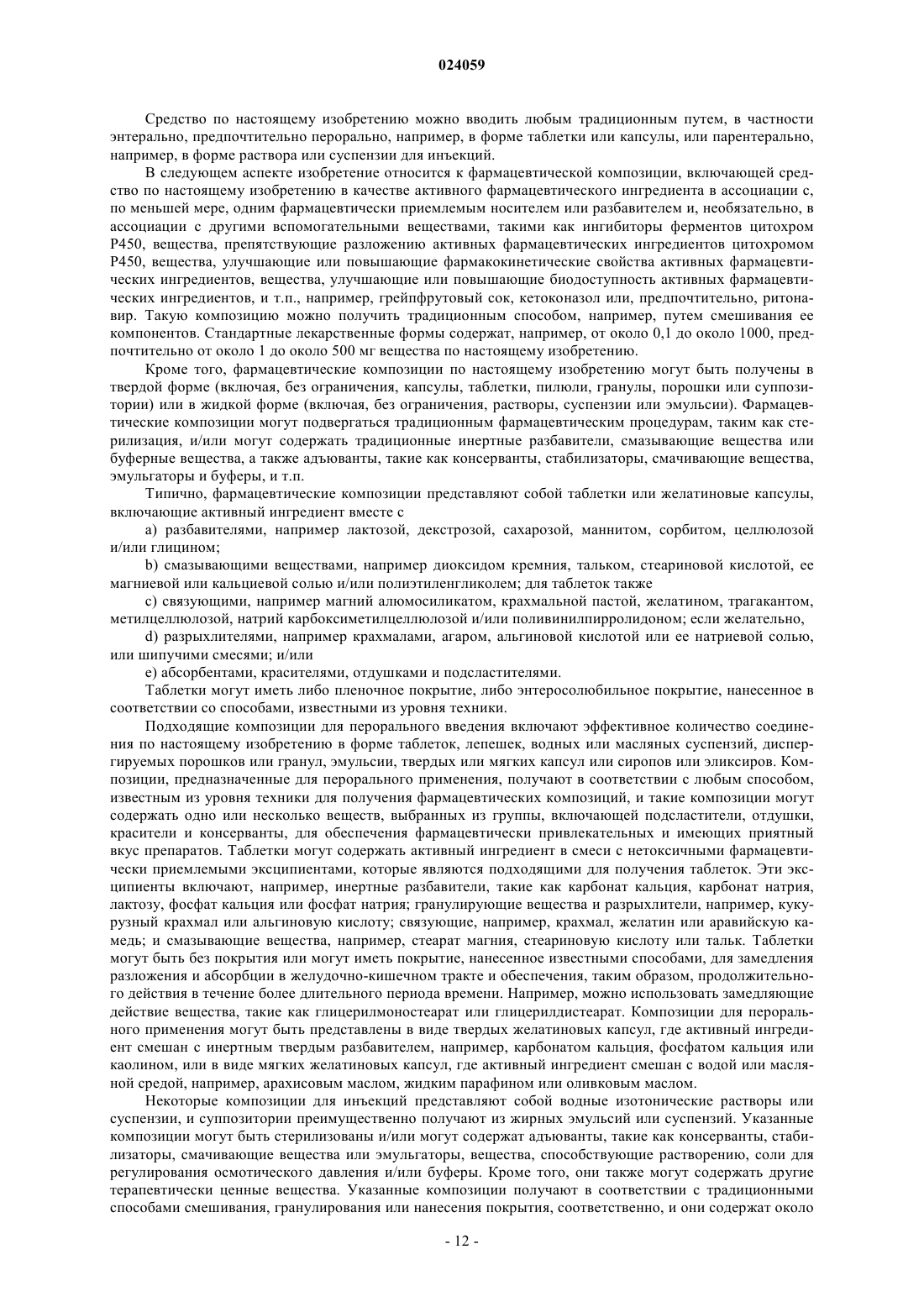 024059

Средство по настоящему изобретению можно вводить любым традиционным путем, в частности энтерально, предпочтительно перорально, например, в форме таблетки или капсулы, или парентерально, например, в форме раствора или суспензии для инъекций.

В следующем аспекте изобретение относится к фармацевтической композиции, включающей средство по настоящему изобретению в качестве активного фармацевтического ингредиента в ассоциации с, по меньшей мере, одним фармацевтически приемлемым носителем или разбавителем и, необязательно, в ассоциации с другими вспомогательными веществами, такими как ингибиторы ферментов цитохром P450, вещества, препятствующие разложению активных фармацевтических ингредиентов цитохромом P450, вещества, улучшающие или повышающие фармакокинетические свойства активных фармацевтических ингредиентов, вещества, улучшающие или повышающие биодоступность активных фармацевтических ингредиентов, и т.п., например, грейпфрутовый сок, кетоконазол или, предпочтительно, ритонавир. Такую композицию можно получить традиционным способом, например, путем смешивания ее компонентов. Стандартные лекарственные формы содержат, например, от около 0,1 до около 1000, предпочтительно от около 1 до около 500 мг вещества по настоящему изобретению.

Кроме того, фармацевтические композиции по настоящему изобретению могут быть получены в твердой форме (включая, без ограничения, капсулы, таблетки, пилюли, гранулы, порошки или суппозитории) или в жидкой форме (включая, без ограничения, растворы, суспензии или эмульсии). Фармацевтические композиции могут подвергаться традиционным фармацевтическим процедурам, таким как стерилизация, и/или могут содержать традиционные инертные разбавители, смазывающие вещества или буферные вещества, а также адъюванты, такие как консерванты, стабилизаторы, смачивающие вещества, эмульгаторы и буферы, и т.п.

Типично, фармацевтические композиции представляют собой таблетки или желатиновые капсулы, включающие активный ингредиент вместе с

a) разбавителями, например лактозой, декстрозой, сахарозой, маннитом, сорбитом, целлюлозой и/или глицином;

b) смазывающими веществами, например диоксидом кремния, тальком, стеариновой кислотой, ее магниевой или кальциевой солью и/или полиэтиленгликолем; для таблеток также

c) связующими, например магний алюмосиликатом, крахмальной пастой, желатином, трагакантом, метилцеллюлозой, натрий карбоксиметилцеллюлозой и/или поливинилпирролидоном; если желательно,

d) разрыхлителями, например крахмалами, агаром, альгиновой кислотой или ее натриевой солью, или шипучими смесями; и/или

e) абсорбентами, красителями, отдушками и подсластителями.

Таблетки могут иметь либо пленочное покрытие, либо энтеросолюбильное покрытие, нанесенное в соответствии со способами, известными из уровня техники.

Подходящие композиции для перорального введения включают эффективное количество соединения по настоящему изобретению в форме таблеток, лепешек, водных или масляных суспензий, диспергируемых порошков или гранул, эмульсии, твердых или мягких капсул или сиропов или эликсиров. Композиции, предназначенные для перорального применения, получают в соответствии с любым способом, известным из уровня техники для получения фармацевтических композиций, и такие композиции могут содержать одно или несколько веществ, выбранных из группы, включающей подсластители, отдушки, красители и консерванты, для обеспечения фармацевтически привлекательных и имеющих приятный вкус препаратов. Таблетки могут содержать активный ингредиент в смеси с нетоксичными фармацевтически приемлемыми эксципиентами, которые являются подходящими для получения таблеток. Эти эксципиенты включают, например, инертные разбавители, такие как карбонат кальция, карбонат натрия, лактозу, фосфат кальция или фосфат натрия; гранулирующие вещества и разрыхлители, например, кукурузный крахмал или альгиновую кислоту; связующие, например, крахмал, желатин или аравийскую камедь; и смазывающие вещества, например, стеарат магния, стеариновую кислоту или тальк. Таблетки могут быть без покрытия или могут иметь покрытие, нанесенное известными способами, для замедления разложения и абсорбции в желудочно-кишечном тракте и обеспечения, таким образом, продолжительного действия в течение более длительного периода времени. Например, можно использовать замедляющие действие вещества, такие как глицерилмоностеарат или глицерилдистеарат. Композиции для перорального применения могут быть представлены в виде твердых желатиновых капсул, где активный ингредиент смешан с инертным твердым разбавителем, например, карбонатом кальция, фосфатом кальция или каолином, или в виде мягких желатиновых капсул, где активный ингредиент смешан с водой или масляной средой, например, арахисовым маслом, жидким парафином или оливковым маслом.

Некоторые композиции для инъекций представляют собой водные изотонические растворы или суспензии, и суппозитории преимущественно получают из жирных эмульсий или суспензий. Указанные композиции могут быть стерилизованы и/или могут содержат адъюванты, такие как консерванты, стабилизаторы, смачивающие вещества или эмульгаторы, вещества, способствующие растворению, соли для регулирования осмотического давления и/или буферы. Кроме того, они также могут содержать другие терапевтически ценные вещества. Указанные композиции получают в соответствии с традиционными способами смешивания, гранулирования или нанесения покрытия, соответственно, и они содержат около

- 12 -